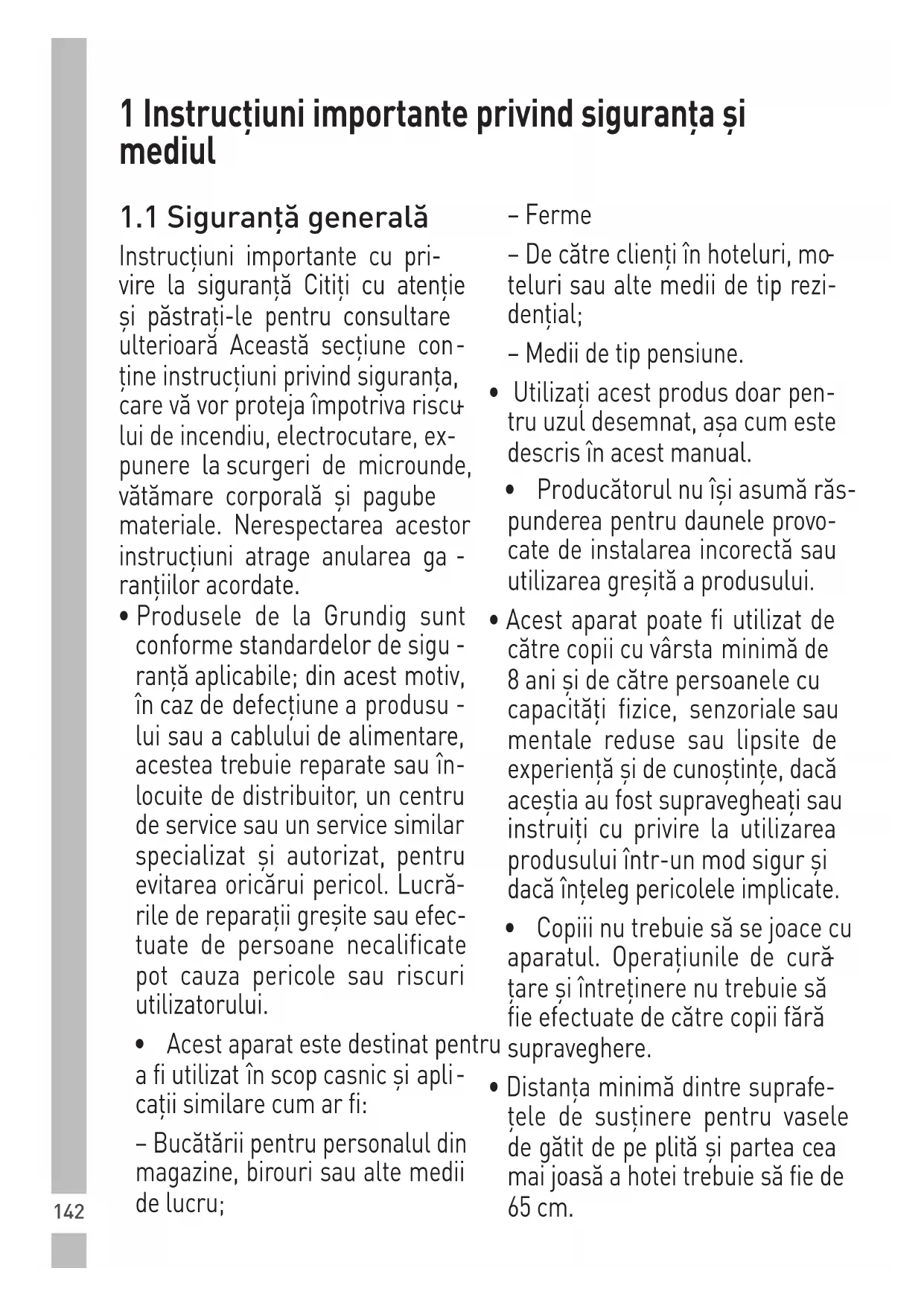 1 Instrucțiuni importante privind siguranța și mediul

1.1 Siguranță generală

Instrucțiuni importante cu privire la siguranță Citiți cu atenție și păstrați-le pentru consultare ulterioară Această secțiune conține instrucțiuni privind siguranța, care vă vor proteja împotriva riscului de incendiu, electrocutare, expunere la scurgeri de microunde, vătămare corporală și pagube materiale. Nerespectarea acestor instrucțiuni atrage anularea garanțiilor acordate.

• Produsele de la Grundig sunt conforme standardelor de siguranță aplicabile; din acest motiv, în caz de defecțiune a produsului sau a cablului de alimentare, acestea trebuie reparate sau înlocuite de distribuitor, un centru de service sau un service similar specializat și autorizat, pentru evitarea oricărui pericol. Lucrările de reparații greșite sau efectuate de persoane necalificate pot cauza pericole sau riscuri utilizatorului.

• Acest aparat este destinat pentru a fi utilizat în scop casnic și aplicații similare cum ar fi:

– Bucătării pentru personalul din magazine, birouri sau alte medii de lucru;

– Ferme

– De către clienți în hoteluri, moteluri sau alte medii de tip rezidențial;

– Medii de tip pensiune.

• Utilizați acest produs doar pentru uzul desemnat, așa cum este descris în acest manual.

• Producătorul nu își asumă răspunderea pentru daunele provocate de instalarea incorectă sau utilizarea greșită a produsului.

• Acest aparat poate fi utilizat de către copii cu vârsta minimă de 8 ani și de către persoanele cu capacități fizice, senzoriale sau mentale reduse sau lipsite de experiență și de cunoștințe, dacă aceștia au fost supravegheați sau instruiți cu privire la utilizarea produsului într-un mod sigur și dacă înțeleg pericolele implicate.

• Copiii nu trebuie să se joace cu aparatul. Operațiunile de curățare și întreținere nu trebuie să fie efectuate de către copii fără supraveghere.

• Distanța minimă dintre suprafețele de susținere pentru vasele de gătit de pe plită și partea cea mai joasă a hotei trebuie să fie de 65 cm.

142